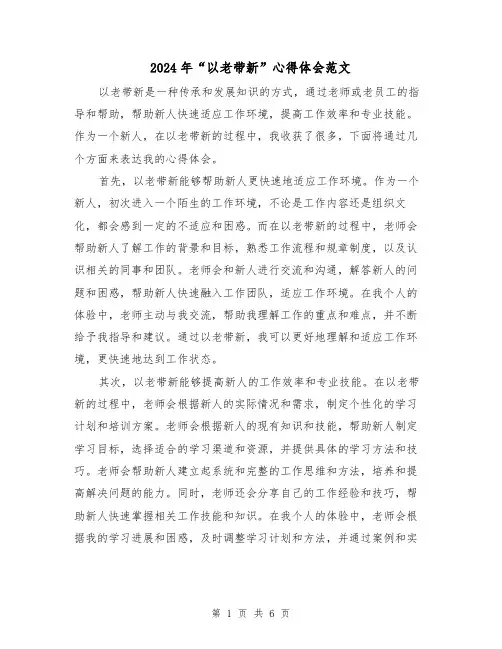 2024年“以老带新”心得体会范文

以老带新是一种传承和发展知识的方式，通过老师或老员工的指导和帮助，帮助新人快速适应工作环境，提高工作效率和专业技能。作为一个新人，在以老带新的过程中，我收获了很多，下面将通过几个方面来表达我的心得体会。

首先，以老带新能够帮助新人更快速地适应工作环境。作为一个新人，初次进入一个陌生的工作环境，不论是工作内容还是组织文化，都会感到一定的不适应和困惑。而在以老带新的过程中，老师会帮助新人了解工作的背景和目标，熟悉工作流程和规章制度，以及认识相关的同事和团队。老师会和新人进行交流和沟通，解答新人的问题和困惑，帮助新人快速融入工作团队，适应工作环境。在我个人的体验中，老师主动与我交流，帮助我理解工作的重点和难点，并不断给予我指导和建议。通过以老带新，我可以更好地理解和适应工作环境，更快速地达到工作状态。

其次，以老带新能够提高新人的工作效率和专业技能。在以老带新的过程中，老师会根据新人的实际情况和需求，制定个性化的学习计划和培训方案。老师会根据新人的现有知识和技能，帮助新人制定学习目标，选择适合的学习渠道和资源，并提供具体的学习方法和技巧。老师会帮助新人建立起系统和完整的工作思维和方法，培养和提高解决问题的能力。同时，老师还会分享自己的工作经验和技巧，帮助新人快速掌握相关工作技能和知识。在我个人的体验中，老师会根据我的学习进展和困惑，及时调整学习计划和方法，并通过案例和实

第 1 页 共 6 页